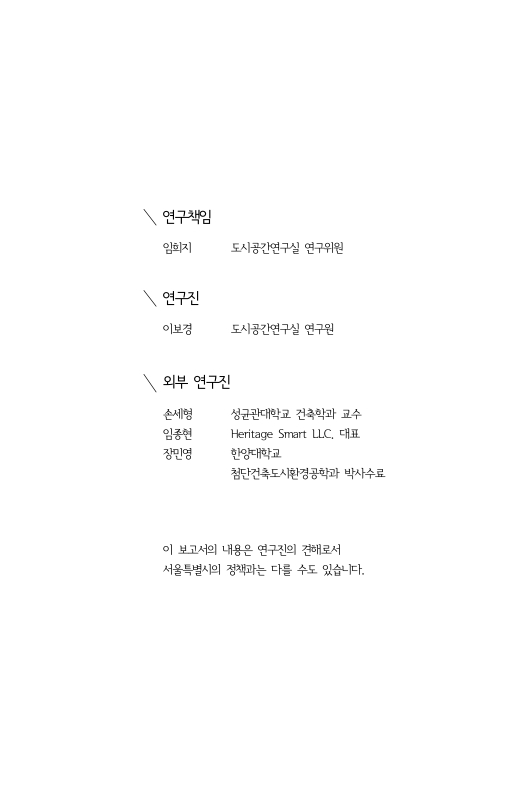 ＼ 연구책임

임희지 도시공간연구실 연구위원

＼ 연구진

이보경 도시공간연구실 연구원

＼ 외부 연구진

손세형 성균관대학교 건축학과 교수
임종현 Heritage Smart LLC. 대표
장민영 한양대학교
첨단건축도시환경공학과 박사수료

이 보고서의 내용은 연구진의 견해로서
서울특별시의 정책과는 다를 수도 있습니다.